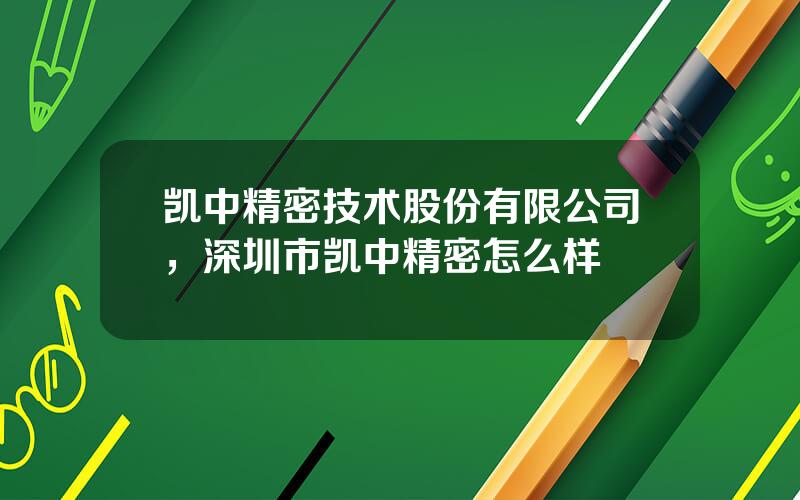 凯中精密技术股份有限公司，深圳市凯中精密怎么样